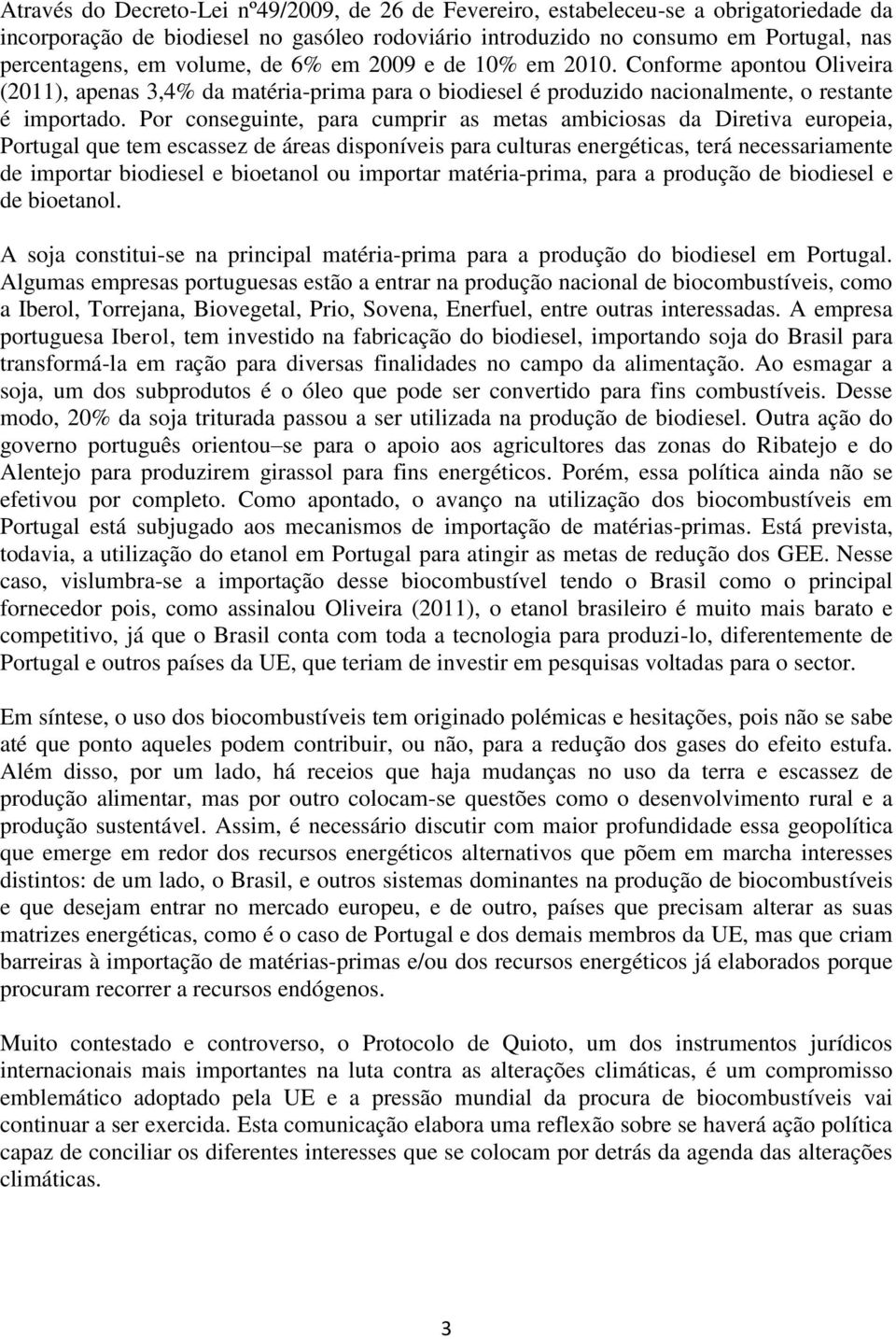 Através do Decreto-Lei nº49/2009, de 26 de Fevereiro, estabeleceu-se a obrigatoriedade da incorporação de biodiesel no gasóleo rodoviário introduzido no consumo em Portugal, nas percentagens, em volume, de 6% em 2009 e de 10% em 2010. Conforme apontou Oliveira (2011), apenas 3,4% da matéria-prima para o biodiesel é produzido nacionalmente, o restante é importado. Por conseguinte, para cumprir as metas ambiciosas da Diretiva europeia, Portugal que tem escassez de áreas disponíveis para culturas energéticas, terá necessariamente de importar biodiesel e bioetanol ou importar matéria-prima, para a produção de biodiesel e de bioetanol.

A soja constitui-se na principal matéria-prima para a produção do biodiesel em Portugal. Algumas empresas portuguesas estão a entrar na produção nacional de biocombustíveis, como a Iberol, Torrejana, Biovegetal, Prio, Sovena, Enerfuel, entre outras interessadas. A empresa portuguesa Iberol, tem investido na fabricação do biodiesel, importando soja do Brasil para transformá-la em ração para diversas finalidades no campo da alimentação. Ao esmagar a soja, um dos subprodutos é o óleo que pode ser convertido para fins combustíveis. Desse modo, 20% da soja triturada passou a ser utilizada na produção de biodiesel. Outra ação do governo português orientou–se para o apoio aos agricultores das zonas do Ribatejo e do Alentejo para produzirem girassol para fins energéticos. Porém, essa política ainda não se efetivou por completo. Como apontado, o avanço na utilização dos biocombustíveis em Portugal está subjugado aos mecanismos de importação de matérias-primas. Está prevista, todavia, a utilização do etanol em Portugal para atingir as metas de redução dos GEE. Nesse caso, vislumbra-se a importação desse biocombustível tendo o Brasil como o principal fornecedor pois, como assinalou Oliveira (2011), o etanol brasileiro é muito mais barato e competitivo, já que o Brasil conta com toda a tecnologia para produzi-lo, diferentemente de Portugal e outros países da UE, que teriam de investir em pesquisas voltadas para o sector.

Em síntese, o uso dos biocombustíveis tem originado polémicas e hesitações, pois não se sabe até que ponto aqueles podem contribuir, ou não, para a redução dos gases do efeito estufa. Além disso, por um lado, há receios que haja mudanças no uso da terra e escassez de produção alimentar, mas por outro colocam-se questões como o desenvolvimento rural e a produção sustentável. Assim, é necessário discutir com maior profundidade essa geopolítica que emerge em redor dos recursos energéticos alternativos que põem em marcha interesses distintos: de um lado, o Brasil, e outros sistemas dominantes na produção de biocombustíveis e que desejam entrar no mercado europeu, e de outro, países que precisam alterar as suas matrizes energéticas, como é o caso de Portugal e dos demais membros da UE, mas que criam barreiras à importação de matérias-primas e/ou dos recursos energéticos já elaborados porque procuram recorrer a recursos endógenos.

Muito contestado e controverso, o Protocolo de Quioto, um dos instrumentos jurídicos internacionais mais importantes na luta contra as alterações climáticas, é um compromisso emblemático adoptado pela UE e a pressão mundial da procura de biocombustíveis vai continuar a ser exercida. Esta comunicação elabora uma reflexão sobre se haverá ação política capaz de conciliar os diferentes interesses que se colocam por detrás da agenda das alterações climáticas.

3